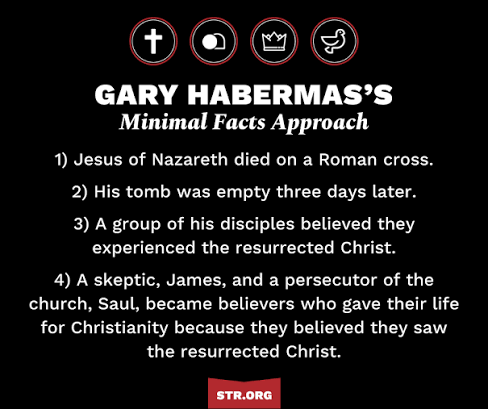 GARY HABERMAS'S
Minimal Facts Approach

1) Jesus of Nazareth died on a Roman cross.

2) His tomb was empty three days later.

3) A group of his disciples believed they experienced the resurrected Christ.

4) A skeptic, James, and a persecutor of the church, Saul, became believers who gave their life for Christianity because they believed they saw the resurrected Christ.

STR.ORG